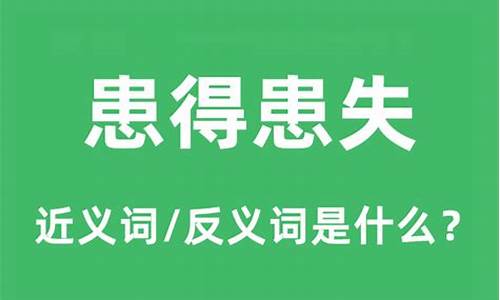 患得患失

近义词/反义词是什么？